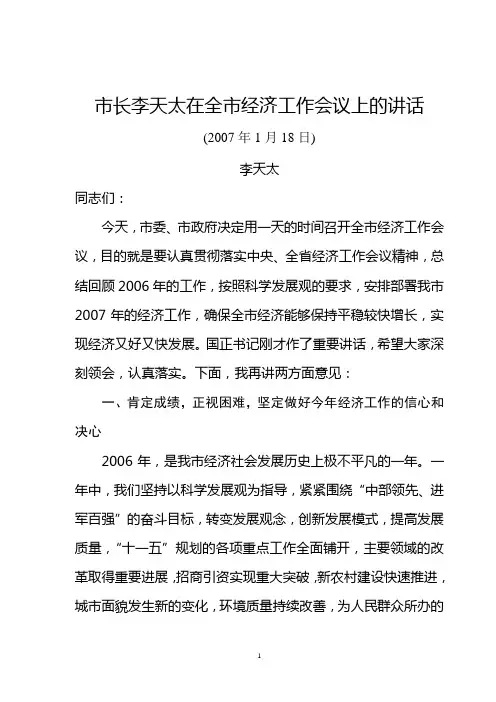 市长李天太在全市经济工作会议上的讲话

(2007 年 1 月 18 日)

李天太

同志们：

今天，市委、市政府决定用一天的时间召开全市经济工作会议，目的就是要认真贯彻落实中央、全省经济工作会议精神，总结回顾 2006 年的工作，按照科学发展观的要求，安排部署我市 2007 年的经济工作，确保全市经济能够保持平稳较快增长，实现经济又好又快发展。国正书记刚才作了重要讲话，希望大家深刻领会，认真落实。下面，我再讲两方面意见：

一、肯定成绩，正视困难，坚定做好今年经济工作的信心和决心

2006 年，是我市经济社会发展历史上极不平凡的一年。一年中，我们坚持以科学发展观为指导，紧紧围绕“中部领先、进军百强”的奋斗目标，转变发展观念，创新发展模式，提高发展质量，“十一五”规划的各项重点工作全面铺开，主要领域的改革取得重要进展，招商引资实现重大突破，新农村建设快速推进，城市面貌发生新的变化，环境质量持续改善，为人民群众所办的

1